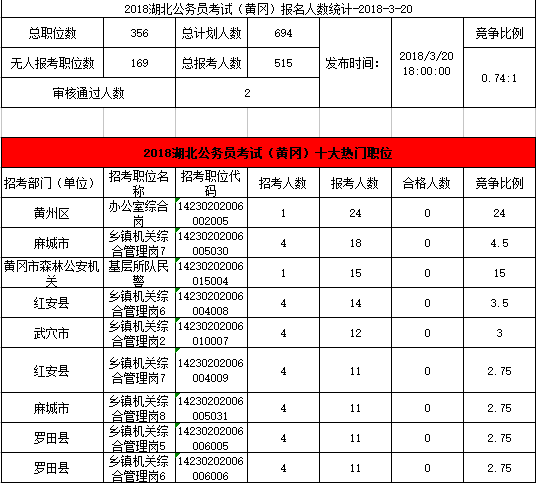 2018湖北公务员考试（黄冈）报名人数统计-2018-3-20

| 总职位数 | 356 | 总计划人数 | 694 | 发布时间： | 2018/3/20 18:00:00 | 竞争比例 |
|---|---|---|---|---|---|---|
| 无人报考职位数 | 169 | 总报考人数 | 515 | | | 0.74:1 |
| 审核通过人数 | | 2 | | | | |

2018湖北公务员考试（黄冈）十大热门职位

| 招考部门（单位） | 招考职位名称 | 招考职位代码 | 招考人数 | 报考人数 | 合格人数 | 竞争比例 |
|---|---|---|---|---|---|---|
| 黄州区 | 办公室综合岗 | 14230202006002005 | 1 | 24 | 0 | 24 |
| 麻城市 | 乡镇机关综合管理岗7 | 14230202006005030 | 4 | 18 | 0 | 4.5 |
| 黄冈市森林公安机关 | 基层所队民警 | 14230202006015004 | 1 | 15 | 0 | 15 |
| 红安县 | 乡镇机关综合管理岗6 | 14230202006004008 | 4 | 14 | 0 | 3.5 |
| 武穴市 | 乡镇机关综合管理岗2 | 14230202006010007 | 4 | 12 | 0 | 3 |
| 红安县 | 乡镇机关综合管理岗7 | 14230202006004009 | 4 | 11 | 0 | 2.75 |
| 麻城市 | 乡镇机关综合管理岗8 | 14230202006005031 | 4 | 11 | 0 | 2.75 |
| 罗田县 | 乡镇机关综合管理岗5 | 14230202006006005 | 4 | 11 | 0 | 2.75 |
| 罗田县 | 乡镇机关综合管理岗6 | 14230202006006006 | 4 | 11 | 0 | 2.75 |